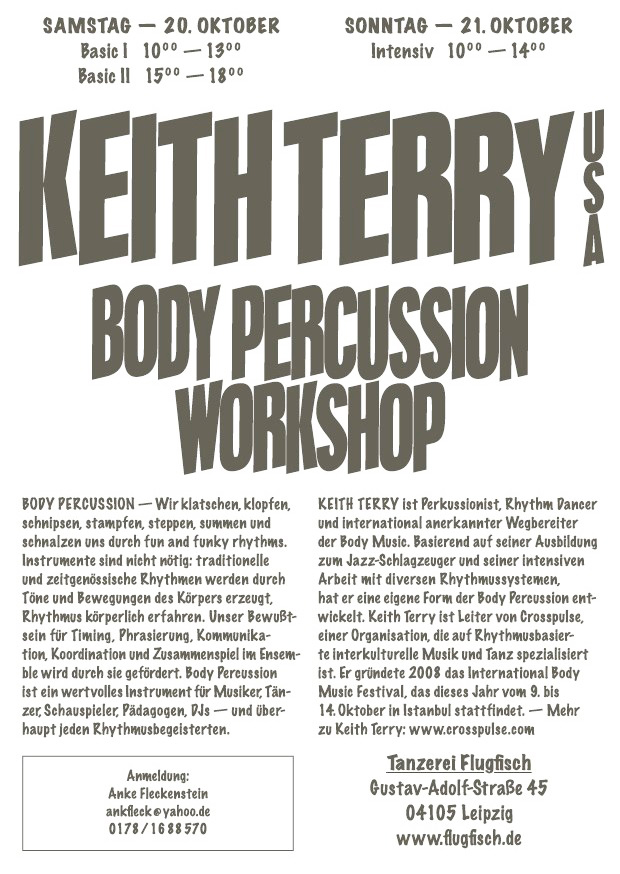 SAMSTAG — 20. OKTOBER
Basic I $10^{00}$ — $13^{00}$
Basic II $15^{00}$ — $18^{00}$

SONNTAG — 21. OKTOBER
Intensiv $10^{00}$ — $14^{00}$

KEITH TERRY USA

BODY PERCUSSION WORKSHOP

BODY PERCUSSION — Wir klatschen, klopfen, schnipsen, stampfen, steppen, summen und schnalzen uns durch fun and funky rhythms. Instrumente sind nicht nötig: traditionelle und zeitgenössische Rhythmen werden durch Töne und Bewegungen des Körpers erzeugt, Rhythmus körperlich erfahren. Unser Bewußtsein für Timing, Phrasierung, Kommunikation, Koordination und Zusammenspiel im Ensemble wird durch sie gefördert. Body Percussion ist ein wertvolles Instrument für Musiker, Tänzer, Schauspieler, Pädagogen, DJs — und überhaupt jeden Rhythmusbegeisterten.

KEITH TERRY ist Perkussionist, Rhythm Dancer und international anerkannter Wegbereiter der Body Music. Basierend auf seiner Ausbildung zum Jazz-Schlagzeuger und seiner intensiven Arbeit mit diversen Rhythmussystemen, hat er eine eigene Form der Body Percussion entwickelt. Keith Terry ist Leiter von Crosspulse, einer Organisation, die auf Rhythmusbasierte interkulturelle Musik und Tanz spezialisiert ist. Er gründete 2008 das International Body Music Festival, das dieses Jahr vom 9. bis 14. Oktober in Istanbul stattfindet. — Mehr zu Keith Terry: www.crosspulse.com

Anmeldung:
Anke Fleckenstein
ankfleck@yahoo.de
0178 / 16 88 570

Tanzerei Flugfisch
Gustav-Adolf-Straße 45
04105 Leipzig
www.flugfisch.de